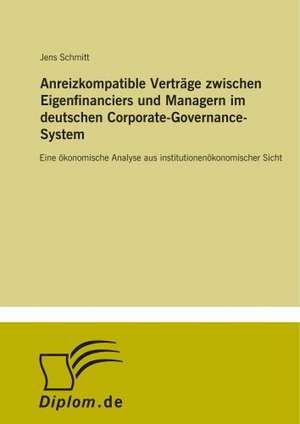 Jens Schmitt

Anreizkompatible Verträge zwischen Eigenfinanciers und Managern im deutschen Corporate-Governance-System

Eine ökonomische Analyse aus institutionenökonomischer Sicht

Diplom.de